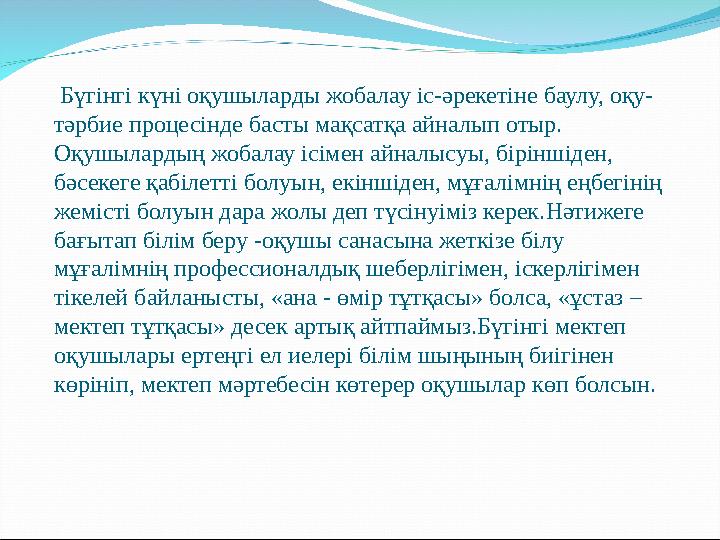 Бүгінгі күні оқушыларды жобалау іс-әрекетіне баулу, оқу-тәрбие процесінде басты мақсатқа айналып отыр. Оқушылардың жобалау ісімен айналысуы, біріншіден, бәсекеге қабілетті болуын, екіншіден, мұғалімнің еңбегінің жемісті болуын дара жолы деп түсінуіміз керек.Нәтижеге бағытап білім беру -оқушы санасына жеткізе білу мұғалімнің профессионалдық шеберлігімен, іскерлігімен тікелей байланысты, «ана - өмір тұтқасы» болса, «ұстаз – мектеп тұтқасы» десек артық айтпаймыз.Бүгінгі мектеп оқушылары ертеңгі ел иелері білім шыңының биігінен көрініп, мектеп мәртебесін көтерер оқушылар көп болсын.